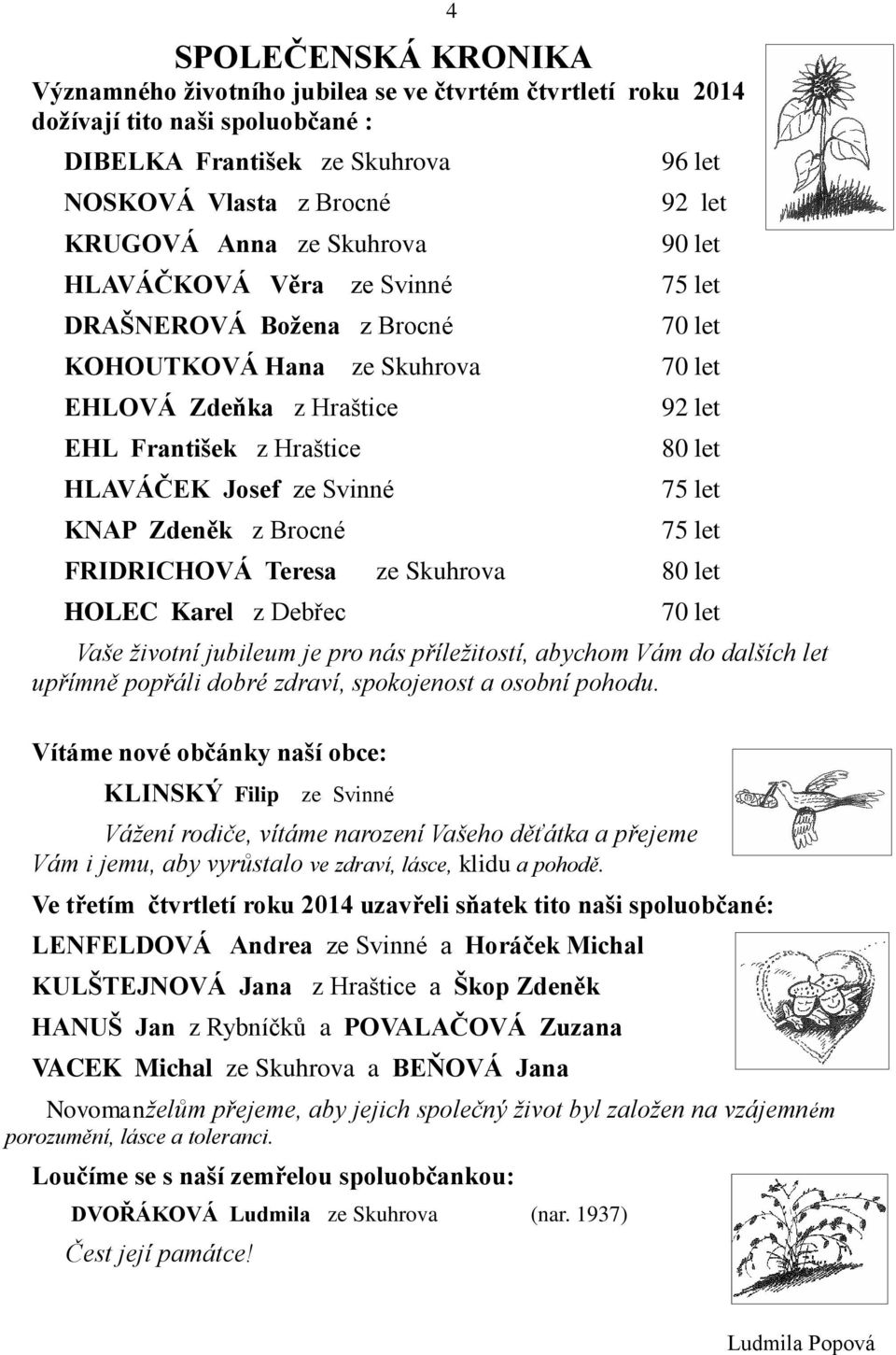 4

SPOLEČENSKÁ KRONIKA

Významného životního jubilea se ve čtvrtém čtvrtletí roku 2014 dožívají tito naši spoluobčané :

DIBELKA František ze Skuhrova 96 let
NOSKOVÁ Vlasta z Brocné 92 let
KRUGOVÁ Anna ze Skuhrova 90 let
HLAVÁČKOVÁ Věra ze Svinné 75 let
DRAŠNEROVÁ Božena z Brocné 70 let
KOHOUTKOVÁ Hana ze Skuhrova 70 let
EHLOVÁ Zdeňka z Hraštice 92 let
EHL František z Hraštice 80 let
HLAVÁČEK Josef ze Svinné 75 let
KNAP Zdeněk z Brocné 75 let
FRIDRICHOVÁ Teresa ze Skuhrova 80 let
HOLEC Karel z Debřec 70 let

Vaše životní jubileum je pro nás příležitostí, abychom Vám do dalších let upřímně popřáli dobré zdraví, spokojenost a osobní pohodu.

Vítáme nové občánky naší obce:

KLINSKÝ Filip ze Svinné

Vážení rodiče, vítáme narození Vašeho děťátka a přejeme Vám i jemu, aby vyrůstalo ve zdraví, lásce, klidu a pohodě.

Ve třetím čtvrtletí roku 2014 uzavřeli sňatek tito naši spoluobčané:

LENFELDOVÁ Andrea ze Svinné a Horáček Michal
KULŠTEJNOVÁ Jana z Hraštice a Škop Zdeněk
HANUŠ Jan z Rybníčků a POVALAČOVÁ Zuzana
VACEK Michal ze Skuhrova a BEŇOVÁ Jana

Novomanželům přejeme, aby jejich společný život byl založen na vzájemném porozumění, lásce a toleranci.

Loučíme se s naší zemřelou spoluobčankou:

DVOŘÁKOVÁ Ludmila ze Skuhrova (nar. 1937)

Čest její památce!

Ludmila Popová